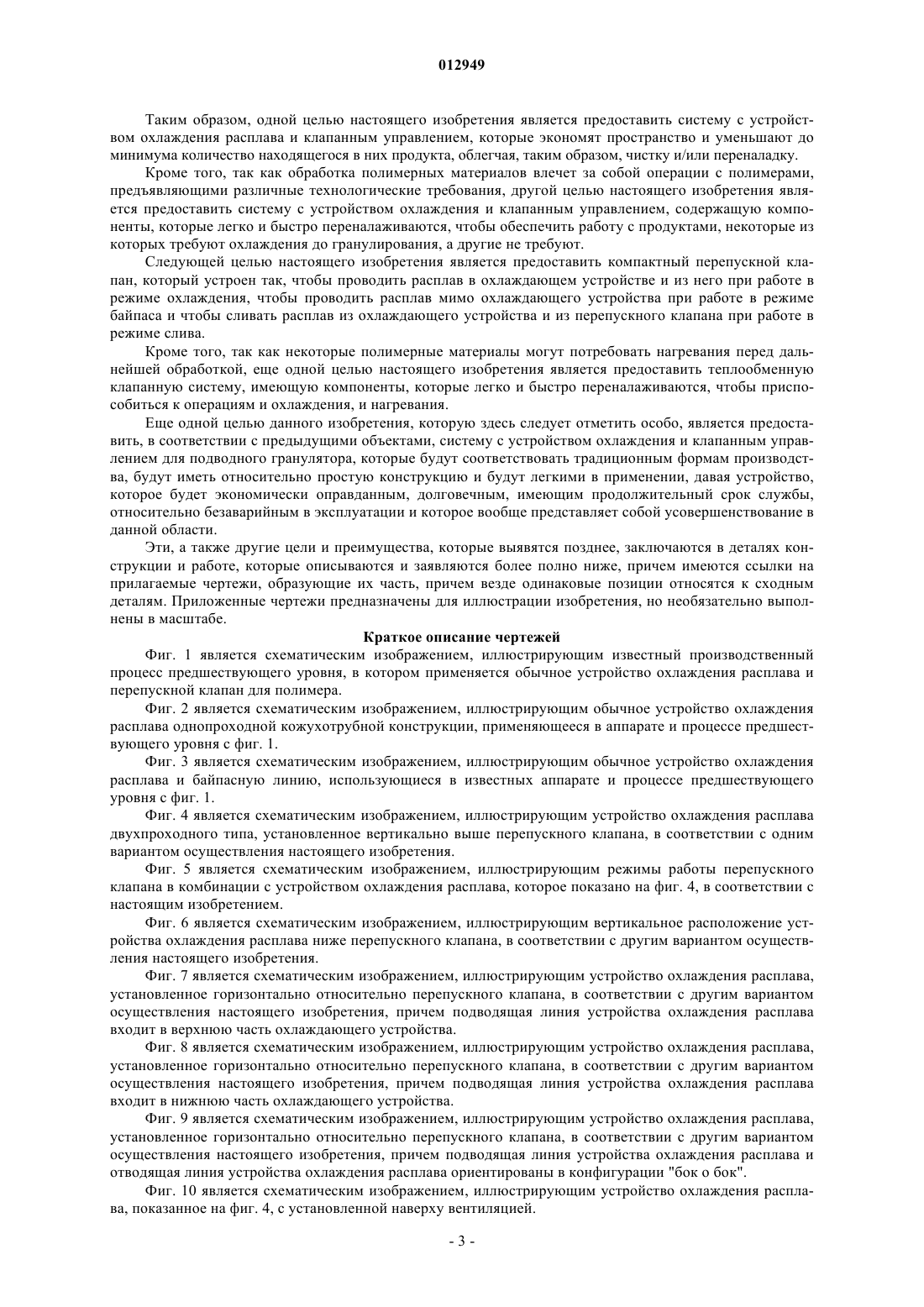 012949

Таким образом, одной целью настоящего изобретения является предоставить систему с устройством охлаждения расплава и клапанным управлением, которые экономят пространство и уменьшают до минимума количество находящегося в них продукта, облегчая, таким образом, чистку и/или переналадку.

Кроме того, так как обработка полимерных материалов влечет за собой операции с полимерами, предъявляющими различные технологические требования, другой целью настоящего изобретения является предоставить систему с устройством охлаждения и клапанным управлением, содержащую компоненты, которые легко и быстро переналаживаются, чтобы обеспечить работу с продуктами, некоторые из которых требуют охлаждения до гранулирования, а другие не требуют.

Следующей целью настоящего изобретения является предоставить компактный перепускной клапан, который устроен так, чтобы проводить расплав в охлаждающем устройстве и из него при работе в режиме охлаждения, чтобы проводить расплав мимо охлаждающего устройства при работе в режиме байпаса и чтобы сливать расплав из охлаждающего устройства и из перепускного клапана при работе в режиме слива.

Кроме того, так как некоторые полимерные материалы могут потребовать нагревания перед дальнейшей обработкой, еще одной целью настоящего изобретения является предоставить теплообменную клапанную систему, имеющую компоненты, которые легко и быстро переналаживаются, чтобы приспособиться к операциям и охлаждения, и нагревания.

Еще одной целью данного изобретения, которую здесь следует отметить особо, является предоставить, в соответствии с предыдущими объектами, систему с устройством охлаждения и клапанным управлением для подводного гранулятора, которые будут соответствовать традиционным формам производства, будут иметь относительно простую конструкцию и будут легкими в применении, давая устройство, которое будет экономически оправданным, долговечным, имеющим продолжительный срок службы, относительно безаварийным в эксплуатации и которое вообще представляет собой усовершенствование в данной области.

Эти, а также другие цели и преимущества, которые выявятся позднее, заключаются в деталях конструкции и работе, которые описываются и заявляются более полно ниже, причем имеются ссылки на прилагаемые чертежи, образующие их часть, причем везде одинаковые позиции относятся к сходным деталям. Приложенные чертежи предназначены для иллюстрации изобретения, но необязательно выполнены в масштабе.

Краткое описание чертежей

Фиг. 1 является схематическим изображением, иллюстрирующим известный производственный процесс предшествующего уровня, в котором применяется обычное устройство охлаждения расплава и перепускной клапан для полимера.

Фиг. 2 является схематическим изображением, иллюстрирующим обычное устройство охлаждения расплава однопроходной кожухотрубной конструкции, применяющееся в аппарате и процессе предшествующего уровня с фиг. 1.

Фиг. 3 является схематическим изображением, иллюстрирующим обычное устройство охлаждения расплава и байпасную линию, использующиеся в известных аппарате и процессе предшествующего уровня с фиг. 1.

Фиг. 4 является схематическим изображением, иллюстрирующим устройство охлаждения расплава двухпроходного типа, установленное вертикально выше перепускного клапана, в соответствии с одним вариантом осуществления настоящего изобретения.

Фиг. 5 является схематическим изображением, иллюстрирующим режимы работы перепускного клапана в комбинации с устройством охлаждения расплава, которое показано на фиг. 4, в соответствии с настоящим изобретением.

Фиг. 6 является схематическим изображением, иллюстрирующим вертикальное расположение устройства охлаждения расплава ниже перепускного клапана, в соответствии с другим вариантом осуществления настоящего изобретения.

Фиг. 7 является схематическим изображением, иллюстрирующим устройство охлаждения расплава, установленное горизонтально относительно перепускного клапана, в соответствии с другим вариантом осуществления настоящего изобретения, причем подводящая линия устройства охлаждения расплава входит в верхнюю часть охлаждающего устройства.

Фиг. 8 является схематическим изображением, иллюстрирующим устройство охлаждения расплава, установленное горизонтально относительно перепускного клапана, в соответствии с другим вариантом осуществления настоящего изобретения, причем подводящая линия устройства охлаждения расплава входит в нижнюю часть охлаждающего устройства.

Фиг. 9 является схематическим изображением, иллюстрирующим устройство охлаждения расплава, установленное горизонтально относительно перепускного клапана, в соответствии с другим вариантом осуществления настоящего изобретения, причем подводящая линия устройства охлаждения расплава и отводящая линия устройства охлаждения расплава ориентированы в конфигурации "бок о бок".

Фиг. 10 является схематическим изображением, иллюстрирующим устройство охлаждения расплава, показанное на фиг. 4, с установленной наверху вентиляцией.

- 3 -